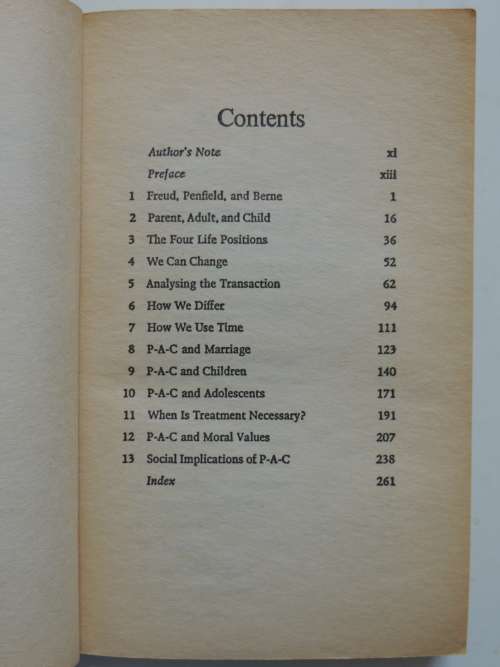 Contents

Author's Note xi
Preface xiii
1 Freud, Penfield, and Berne 1
2 Parent, Adult, and Child 16
3 The Four Life Positions 36
4 We Can Change 52
5 Analysing the Transaction 62
6 How We Differ 94
7 How We Use Time 111
8 P-A-C and Marriage 123
9 P-A-C and Children 140
10 P-A-C and Adolescents 171
11 When Is Treatment Necessary? 191
12 P-A-C and Moral Values 207
13 Social Implications of P-A-C 238
Index 261